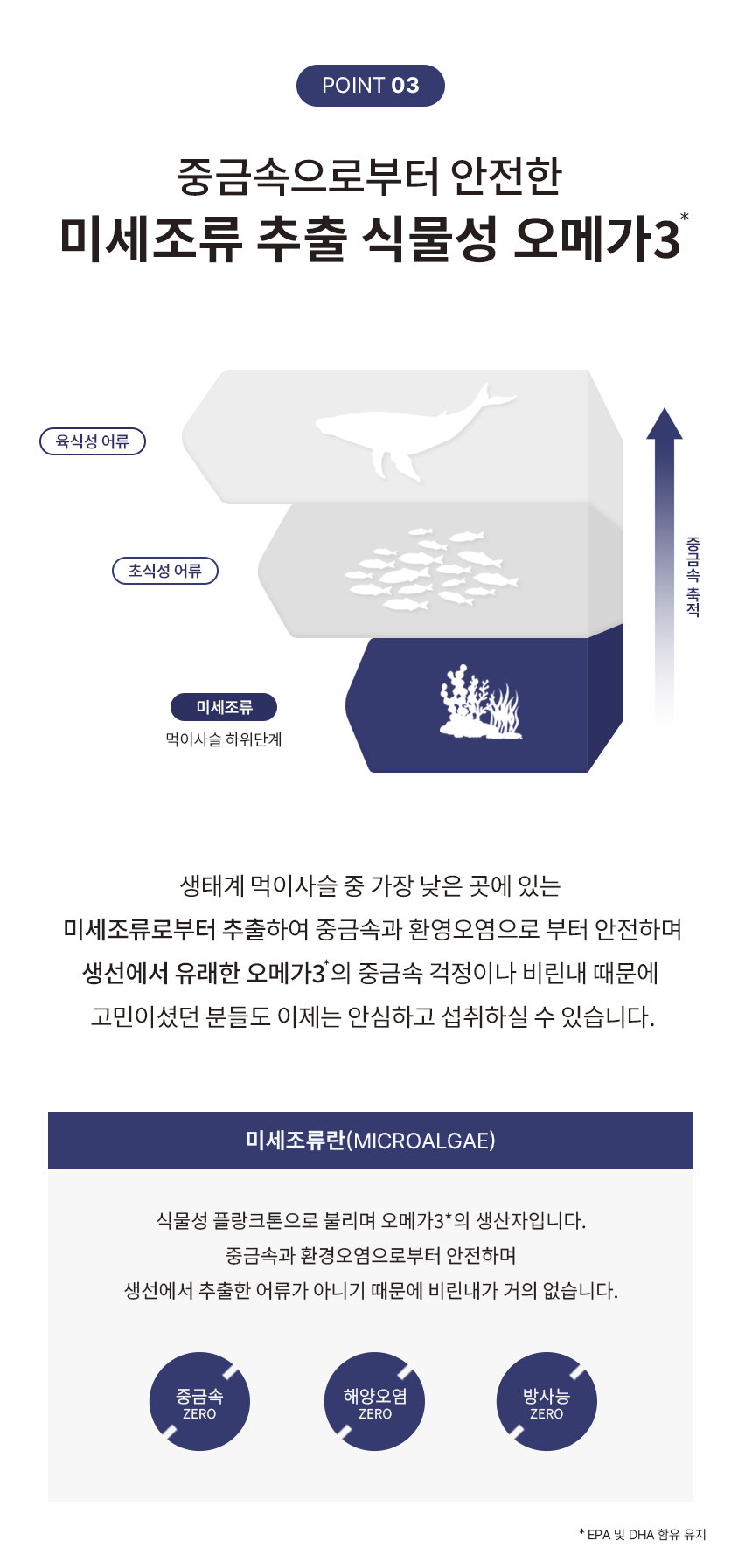 POINT 03

중금속으로부터 안전한

미세조류 추출 식물성 오메가3$^{*}$

육식성 어류

초식성 어류

미세조류

먹이사슬 하위단계

중금속 축적

생태계 먹이사슬 중 가장 낮은 곳에 있는

미세조류로부터 추출하여 중금속과 환영오염으로 부터 안전하며

생선에서 유래한 오메가3$^{*}$의 중금속 걱정이나 비린내 때문에

고민이셨던 분들도 이제는 안심하고 섭취하실 수 있습니다.

미세조류란(MICROALGAE)

식물성 플랑크톤으로 불리며 오메가3*의 생산자입니다.

중금속과 환경오염으로부터 안전하며

생선에서 추출한 어류가 아니기 때문에 비린내가 거의 없습니다.

중금속
ZERO

해양오염
ZERO

방사능
ZERO

* EPA 및 DHA 함유 유지